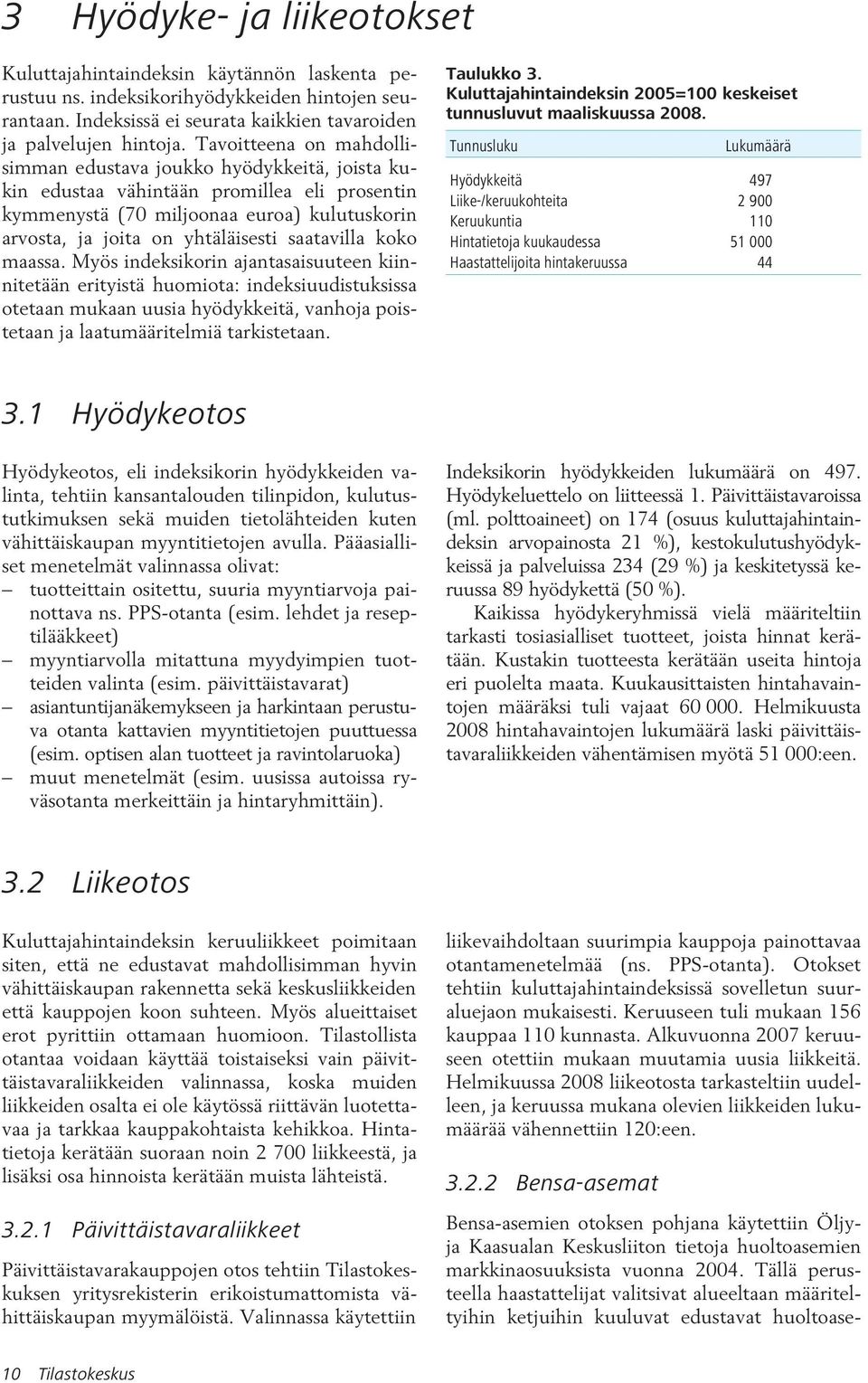 3 Hyödyke- ja liikeotokset

Kuluttajahintaindeksin käytännön laskenta perustuu ns. indeksikorihyödykkeiden hintojen seurantaan. Indeksissä ei seurata kaikkien tavaroiden ja palvelujen hintoja. Tavoitteena on mahdollisimman edustava joukko hyödykkeitä, joista kukin edustaa vähintään promillea eli prosentin kymmenystä (70 miljoonaa euroa) kulutuskorin arvosta, ja joita on yhtäläisesti saatavilla koko maassa. Myös indeksikorin ajantasaisuuteen kiinnitetään erityistä huomiota: indeksiuudistuksissa otetaan mukaan uusia hyödykkeitä, vanhoja poistetaan ja laatumääritelmiä tarkistetaan.

Taulukko 3.
Kuluttajahintaindeksin 2005=100 keskeiset tunnusluvut maaliskuussa 2008.

| Tunnusluku | Lukumäärä |
|---|---|
| Hyödykkeitä | 497 |
| Liike-/keruukohteita | 2 900 |
| Keruukuntia | 110 |
| Hintatietoja kuukaudessa | 51 000 |
| Haastattelijoita hintakeruussa | 44 |

3.1 Hyödykeotos

Hyödykeotos, eli indeksikorin hyödykkeiden valinta, tehtiin kansantalouden tilinpidon, kulutustutkimuksen sekä muiden tietolähteiden kuten vähittäiskaupan myyntitietojen avulla. Pääasialliset menetelmät valinnassa olivat:
– tuotteittain ositettu, suuria myyntiarvoja painottava ns. PPS-otanta (esim. lehdet ja reseptilääkkeet)
– myyntiarvolla mitattuna myydyimpien tuotteiden valinta (esim. päivittäistavarat)
– asiantuntijanäkemykseen ja harkintaan perustuva otanta kattavien myyntitietojen puuttuessa (esim. optisen alan tuotteet ja ravintolaruoka)
– muut menetelmät (esim. uusissa autoissa ryväsotanta merkeittäin ja hintaryhmittäin).

Indeksikorin hyödykkeiden lukumäärä on 497. Hyödykeluettelo on liitteessä 1. Päivittäistavaroissa (ml. polttoaineet) on 174 (osuus kuluttajahintaindeksin arvopainosta 21 %), kestokulutushyödykkeissä ja palveluissa 234 (29 %) ja keskitetyssä keruussa 89 hyödykettä (50 %).
Kaikissa hyödykeryhmissä vielä määriteltiin tarkasti tosiasialliset tuotteet, joista hinnat kerätään. Kustakin tuotteesta kerätään useita hintoja eri puolelta maata. Kuukausittaisten hintahavaintojen määräksi tuli vajaat 60 000. Helmikuusta 2008 hintahavaintojen lukumäärä laski päivittäistavaraliikkeiden vähentämisen myötä 51 000:een.

3.2 Liikeotos

Kuluttajahintaindeksin keruuliikkeet poimitaan siten, että ne edustavat mahdollisimman hyvin vähittäiskaupan rakennetta sekä keskusliikkeiden että kauppojen koon suhteen. Myös alueittaiset erot pyrittiin ottamaan huomioon. Tilastollista otantaa voidaan käyttää toistaiseksi vain päivittäistavaraliikkeiden valinnassa, koska muiden liikkeiden osalta ei ole käytössä riittävän luotettavaa ja tarkkaa kauppakohtaista kehikkoa. Hintatietoja kerätään suoraan noin 2 700 liikkeestä, ja lisäksi osa hinnoista kerätään muista lähteistä.

3.2.1 Päivittäistavaraliikkeet

Päivittäistavarakauppojen otos tehtiin Tilastokeskuksen yritysrekisterin erikoistumattomista vähittäiskaupan myymälöistä. Valinnassa käytettiin liikevaihdoltaan suurimpia kauppoja painottavaa otantamenetelmää (ns. PPS-otanta). Otokset tehtiin kuluttajahintaindeksissä sovelletun suuraluejaon mukaisesti. Keruuseen tuli mukaan 156 kauppaa 110 kunnasta. Alkuvuonna 2007 keruuseen otettiin mukaan muutamia uusia liikkeitä. Helmikuussa 2008 liikeotosta tarkasteltiin uudelleen, ja keruussa mukana olevien liikkeiden lukumäärää vähennettiin 120:een.

3.2.2 Bensa-asemat

Bensa-asemien otoksen pohjana käytettiin Öljy- ja Kaasualan Keskusliiton tietoja huoltoasemien markkinaosuuksista vuonna 2004. Tällä perusteella haastattelijat valitsivat alueeltaan määriteltyihin ketjuihin kuuluvat edustavat huoltoase-

10 Tilastokeskus